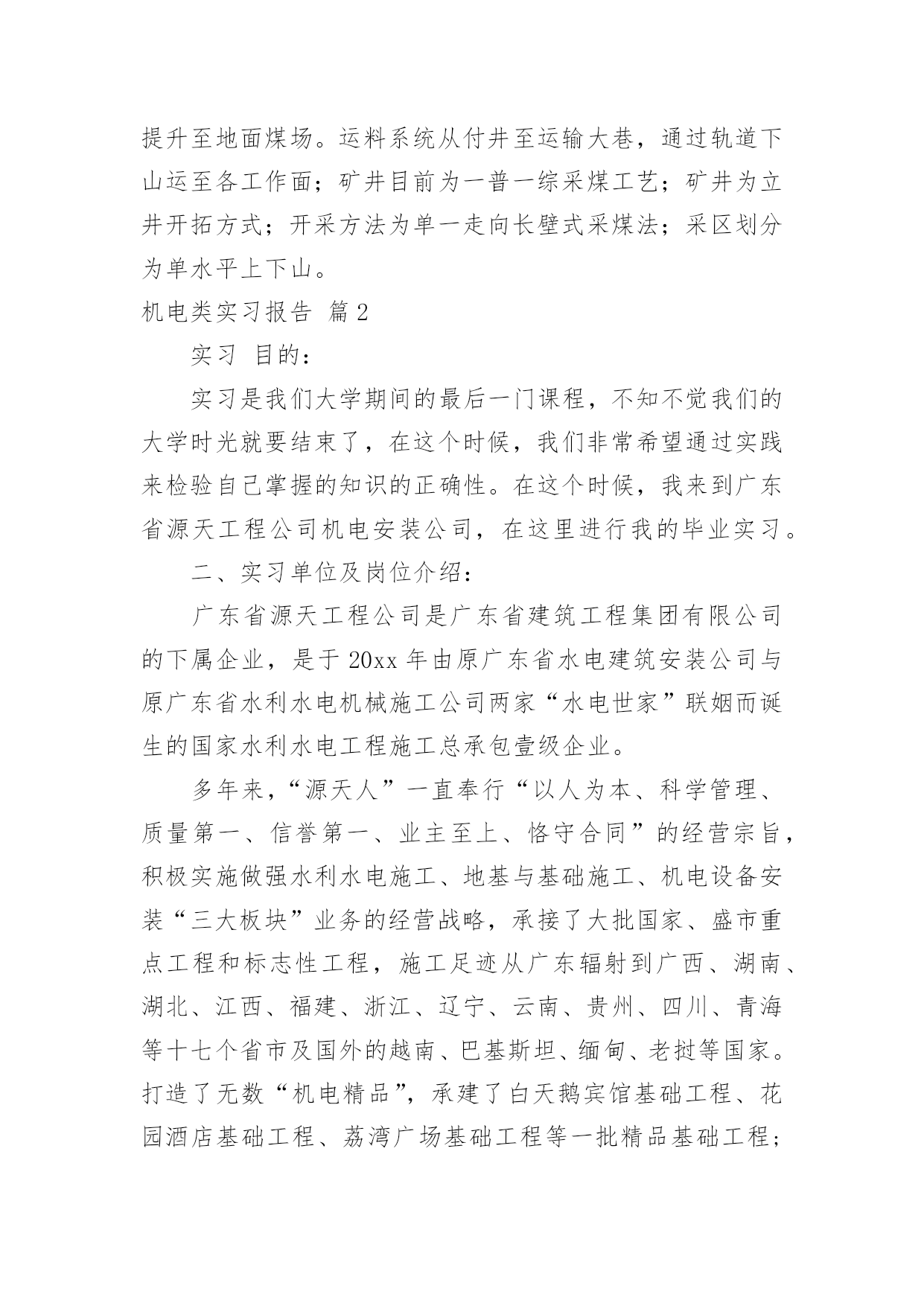 提升至地面煤场。运料系统从付井至运输大巷，通过轨道下山运至各工作面；矿井目前为一普一综采煤工艺；矿井为立井开拓方式；开采方法为单一走向长壁式采煤法；采区划分为单水平上下山。

机电类实习报告 篇2

实习 目的：

实习是我们大学期间的最后一门课程，不知不觉我们的大学时光就要结束了，在这个时候，我们非常希望通过实践来检验自己掌握的知识的正确性。在这个时候，我来到广东省源天工程公司机电安装公司，在这里进行我的毕业实习。

二、实习单位及岗位介绍：

广东省源天工程公司是广东省建筑工程集团有限公司的下属企业，是于20xx年由原广东省水电建筑安装公司与原广东省水利水电机械施工公司两家“水电世家”联姻而诞生的国家水利水电工程施工总承包壹级企业。

多年来，“源天人”一直奉行“以人为本、科学管理、质量第一、信誉第一、业主至上、恪守合同”的经营宗旨，积极实施做强水利水电施工、地基与基础施工、机电设备安装“三大板块”业务的经营战略，承接了大批国家、盛市重点工程和标志性工程，施工足迹从广东辐射到广西、湖南、湖北、江西、福建、浙江、辽宁、云南、贵州、四川、青海等十七个省市及国外的越南、巴基斯坦、缅甸、老挝等国家。打造了无数“机电精品”，承建了白天鹅宾馆基础工程、花园酒店基础工程、荔湾广场基础工程等一批精品基础工程；